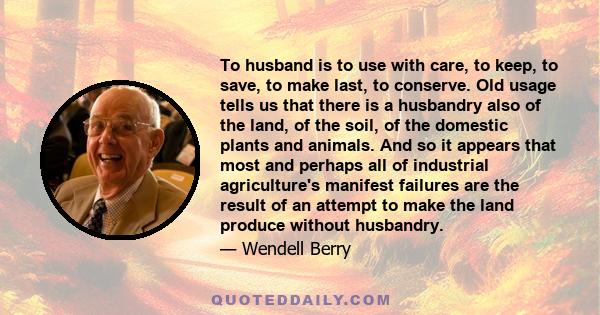 To husband is to use with care, to keep, to save, to make last, to conserve. Old usage tells us that there is a husbandry also of the land, of the soil, of the domestic plants and animals. And so it appears that most and perhaps all of industrial agriculture's manifest failures are the result of an attempt to make the land produce without husbandry.

— Wendell Berry

QUOTEDDAILY.COM